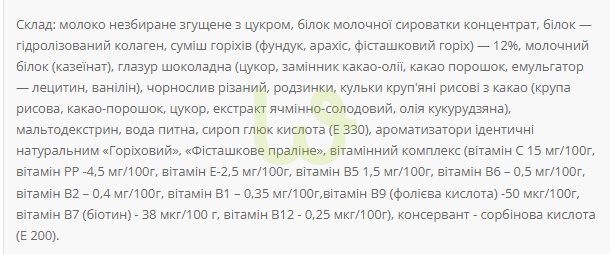 Склад: молоко незбиране згущене з цукром, білок молочної сироватки концентрат, білок — гідролізований колаген, суміш горіхів (фундук, арахіс, фісташковий горіх) — 12%, молочний білок (казеїнат), глазур шоколадна (цукор, замінник какао-олії, какао порошок, емульгатор — лецитин, ванілін), чорнослив різаний, родзинки, кульки круп'яні рисові з какао (крупа рисова, какао-порошок, цукор, екстракт ячмінно-солодовий, олія кукурудзяна), мальтодекстрин, вода питна, сироп глюк кислота (Е 330), ароматизатори ідентичні натуральним «Горіховий», «Фісташкове праліне», вітамінний комплекс (вітамін С 15 мг/100г, вітамін РР -4,5 мг/100г, вітамін Е-2,5 мг/100г, вітамін В5 1,5 мг/100г, вітамін В6 – 0,5 мг/100г, вітамін В2 – 0,4 мг/100г, вітамін В1 – 0,35 мг/100г,вітамін В9 (фолієва кислота) -50 мкг/100г, вітамін В7 (біотин) - 38 мкг/100 г, вітамін В12 - 0,25 мкг/100г), консервант - сорбінова кислота (Е 200).